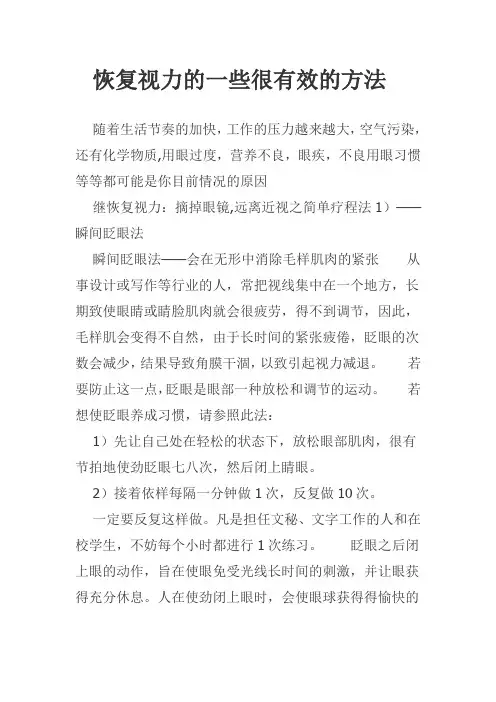 恢复视力的一些很有效的方法

随着生活节奏的加快,工作的压力越来越大,空气污染,还有化学物质,用眼过度,营养不良,眼疾,不良用眼习惯等等都可能是你目前情况的原因

继恢复视力:摘掉眼镜,远离近视之简单疗程法 1)——瞬间眨眼法

瞬间眨眼法——会在无形中消除毛样肌肉的紧张　　从事设计或写作等行业的人,常把视线集中在一个地方,长期致使眼睛或睛脸肌肉就会很疲劳,得不到调节,因此,毛样肌会变得不自然,由于长时间的紧张疲倦,眨眼的次数会减少,结果导致角膜干涸,以致引起视力减退。　　若要防止这一点,眨眼是眼部一种放松和调节的运动。　　若想使眨眼养成习惯,请参照此法:

1)先让自己处在轻松的状态下,放松眼部肌肉,很有节拍地使劲眨眼七八次,然后闭上睛眼。

2)接着依样每隔一分钟做 1 次,反复做 10 次。

一定要反复这样做。凡是担任文秘、文字工作的人和在校学生,不妨每个小时都进行 1 次练习。　　眨眼之后闭上眼的动作,旨在使眼免受光线长时间的刺激,并让眼获得充分休息。人在使劲闭上眼时,会使眼球获得得愉快的